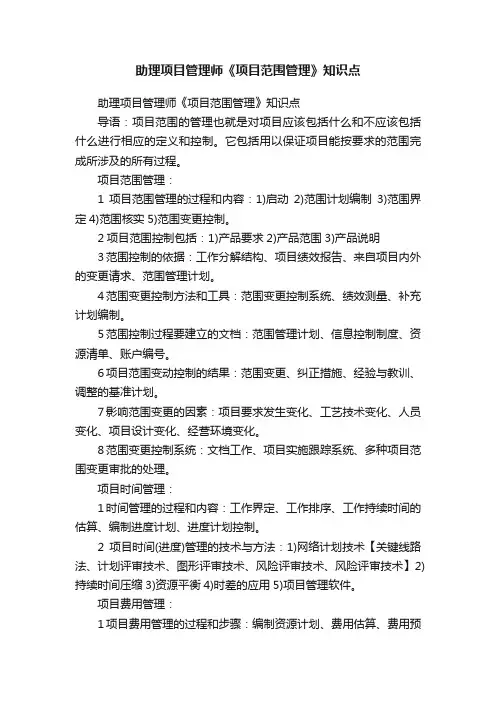 助理项目管理师《项目范围管理》知识点

助理项目管理师《项目范围管理》知识点

导语：项目范围的管理也就是对项目应该包括什么和不应该包括什么进行相应的定义和控制。它包括用以保证项目能按要求的范围完成所涉及的所有过程。

项目范围管理：

1 项目范围管理的过程和内容：1)启动 2)范围计划编制 3)范围界定 4)范围核实 5)范围变更控制。

2 项目范围控制包括：1)产品要求 2)产品范围 3)产品说明

3 范围控制的依据：工作分解结构、项目绩效报告、来自项目内外的变更请求、范围管理计划。

4 范围变更控制方法和工具：范围变更控制系统、绩效测量、补充计划编制。

5 范围控制过程要建立的文档：范围管理计划、信息控制制度、资源清单、账户编号。

6 项目范围变动控制的结果：范围变更、纠正措施、经验与教训、调整的基准计划。

7 影响范围变更的因素：项目要求发生变化、工艺技术变化、人员变化、项目设计变化、经营环境变化。

8 范围变更控制系统：文档工作、项目实施跟踪系统、多种项目范围变更审批的处理。

项目时间管理：

1 时间管理的过程和内容：工作界定、工作排序、工作持续时间的估算、编制进度计划、进度计划控制。

2 项目时间(进度)管理的技术与方法：1)网络计划技术【关键线路法、计划评审技术、图形评审技术、风险评审技术、风险评审技术】2)持续时间压缩 3)资源平衡 4)时差的应用 5)项目管理软件。

项目费用管理：

1 项目费用管理的过程和步骤：编制资源计划、费用估算、费用预